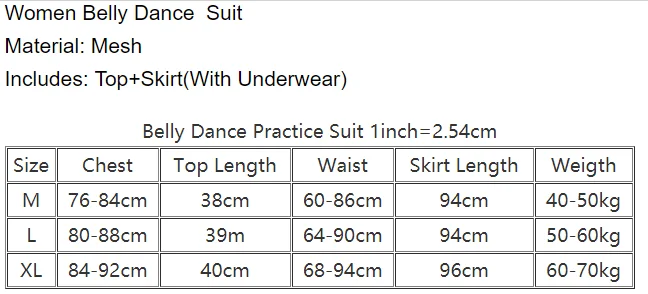 Women Belly Dance Suit
Material: Mesh
Includes: Top+Skirt(With Underwear)

Belly Dance Practice Suit 1inch=2.54cm

| Size | Chest | Top Length | Waist | Skirt Length | Weigth |
|---|---|---|---|---|---|
| M | 76-84cm | 38cm | 60-86cm | 94cm | 40-50kg |
| L | 80-88cm | 39m | 64-90cm | 94cm | 50-60kg |
| XL | 84-92cm | 40cm | 68-94cm | 96cm | 60-70kg |